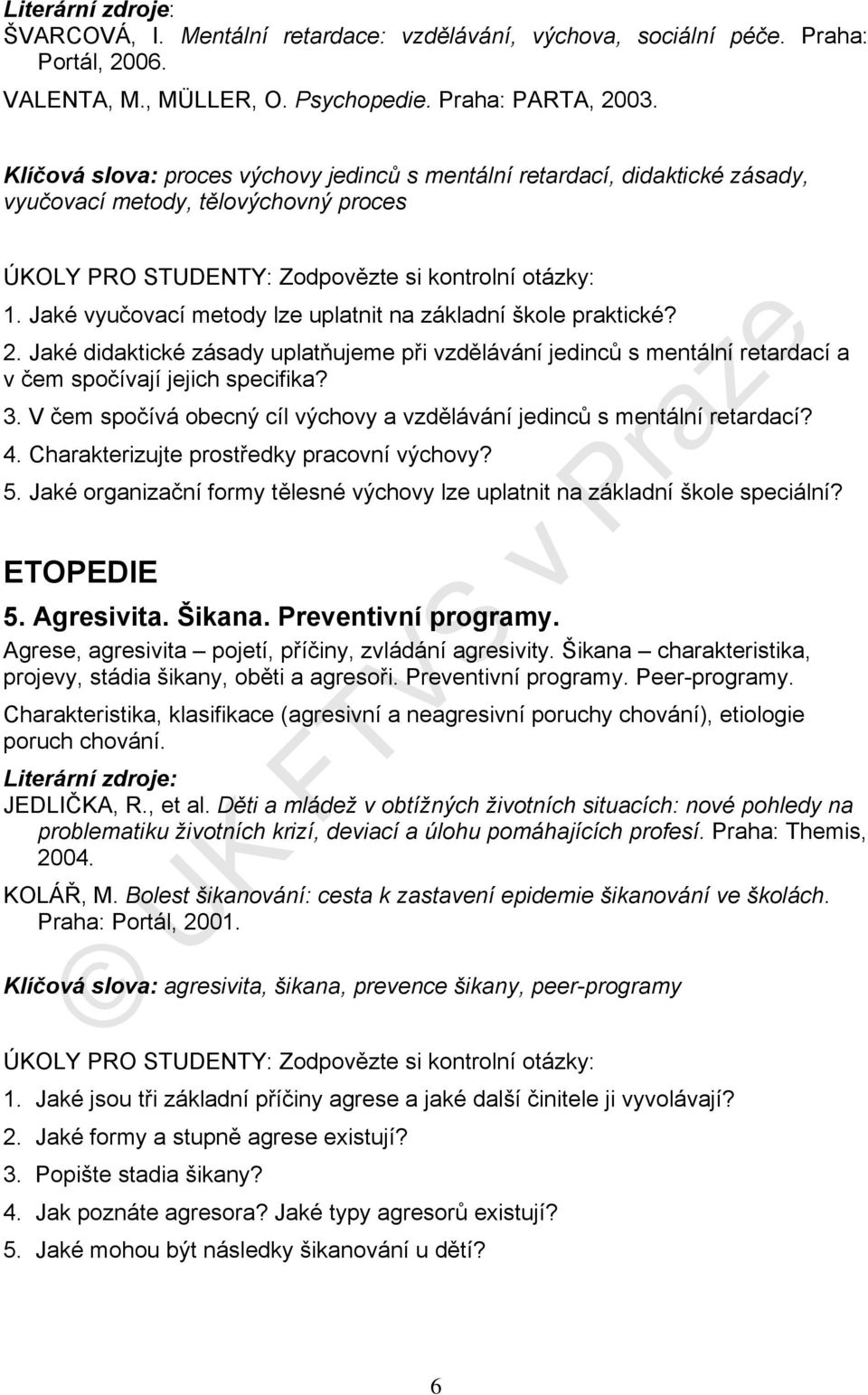 Literární zdroje:
ŠVARCOVÁ, I. Mentální retardace: vzdělávání, výchova, sociální péče. Praha: Portál, 2006.

VALENTA, M., MÜLLER, O. Psychopedie. Praha: PARTA, 2003.

Klíčová slova: proces výchovy jedinců s mentální retardací, didaktické zásady, vyučovací metody, tělovýchovný proces

ÚKOLY PRO STUDENTY: Zodpovězte si kontrolní otázky:
1. Jaké vyučovací metody lze uplatnit na základní škole praktické?
2. Jaké didaktické zásady uplatňujeme při vzdělávání jedinců s mentální retardací a v čem spočívají jejich specifika?
3. V čem spočívá obecný cíl výchovy a vzdělávání jedinců s mentální retardací?
4. Charakterizujte prostředky pracovní výchovy?
5. Jaké organizační formy tělesné výchovy lze uplatnit na základní škole speciální?

ETOPEDIE
5. Agresivita. Šikana. Preventivní programy.
Agrese, agresivita – pojetí, příčiny, zvládání agresivity. Šikana – charakteristika, projevy, stádia šikany, oběti a agresoři. Preventivní programy. Peer-programy.
Charakteristika, klasifikace (agresivní a neagresivní poruchy chování), etiologie poruch chování.
Literární zdroje:
JEDLIČKA, R., et al. Děti a mládež v obtížných životních situacích: nové pohledy na problematiku životních krizí, deviací a úlohu pomáhajících profesí. Praha: Themis, 2004.

KOLÁŘ, M. Bolest šikanování: cesta k zastavení epidemie šikanování ve školách. Praha: Portál, 2001.

Klíčová slova: agresivita, šikana, prevence šikany, peer-programy

ÚKOLY PRO STUDENTY: Zodpovězte si kontrolní otázky:
1. Jaké jsou tři základní příčiny agrese a jaké další činitele ji vyvolávají?
2. Jaké formy a stupně agrese existují?
3. Popište stadia šikany?
4. Jak poznáte agresora? Jaké typy agresorů existují?
5. Jaké mohou být následky šikanování u dětí?

© UK FTVS v Praze

6